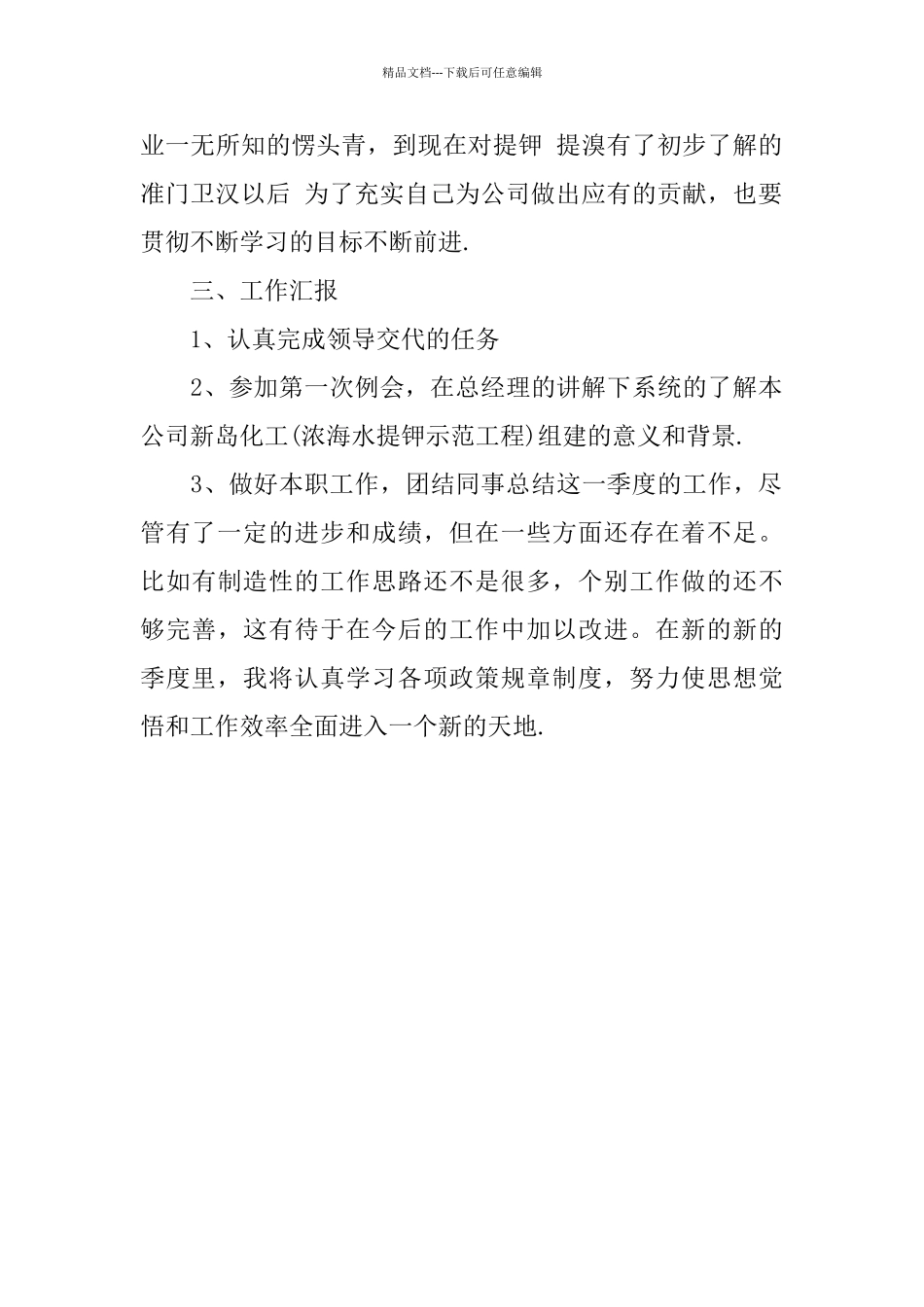 精品文档---下载后可任意编辑

业一无所知的愣头青，到现在对提钾 提溴有了初步了解的准门卫汉以后 为了充实自己为公司做出应有的贡献，也要贯彻不断学习的目标不断前进.

三、工作汇报

1、认真完成领导交代的任务

2、参加第一次例会，在总经理的讲解下系统的了解本公司新岛化工(浓海水提钾示范工程)组建的意义和背景.

3、做好本职工作，团结同事总结这一季度的工作，尽管有了一定的进步和成绩，但在一些方面还存在着不足。比如有制造性的工作思路还不是很多，个别工作做的还不够完善，这有待于在今后的工作中加以改进。在新的新的季度里，我将认真学习各项政策规章制度，努力使思想觉悟和工作效率全面进入一个新的天地.